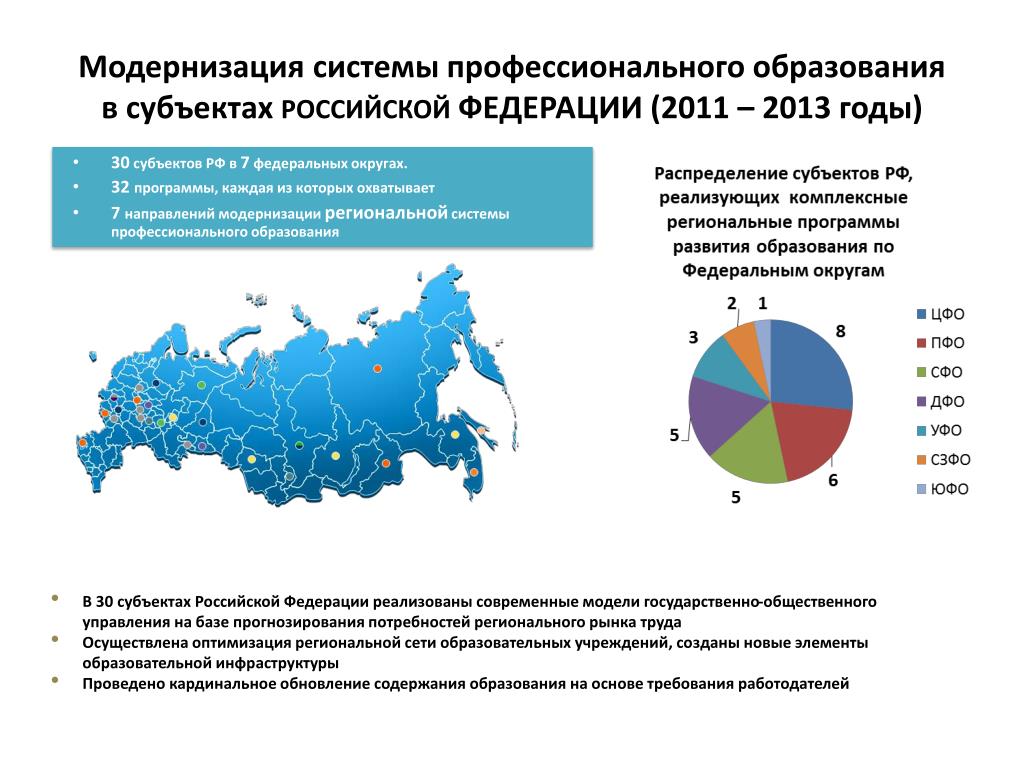 Модернизация системы профессионального образования в субъектах РОССИЙСКОЙ ФЕДЕРАЦИИ (2011 – 2013 годы)

• 30 субъектов РФ в 7 федеральных округах.
• 32 программы, каждая из которых охватывает
• 7 направлений модернизации региональной системы профессионального образования

Распределение субъектов РФ, реализующих комплексные региональные программы развития образования по Федеральным округам

8
6
5
5
3
2
1

ЦФО
ПФО
СФО
ДФО
УФО
СЗФО
ЮФО

• В 30 субъектах Российской Федерации реализованы современные модели государственно-общественного управления на базе прогнозирования потребностей регионального рынка труда
• Осуществлена оптимизация региональной сети образовательных учреждений, созданы новые элементы образовательной инфраструктуры
• Проведено кардинальное обновление содержания образования на основе требования работодателей